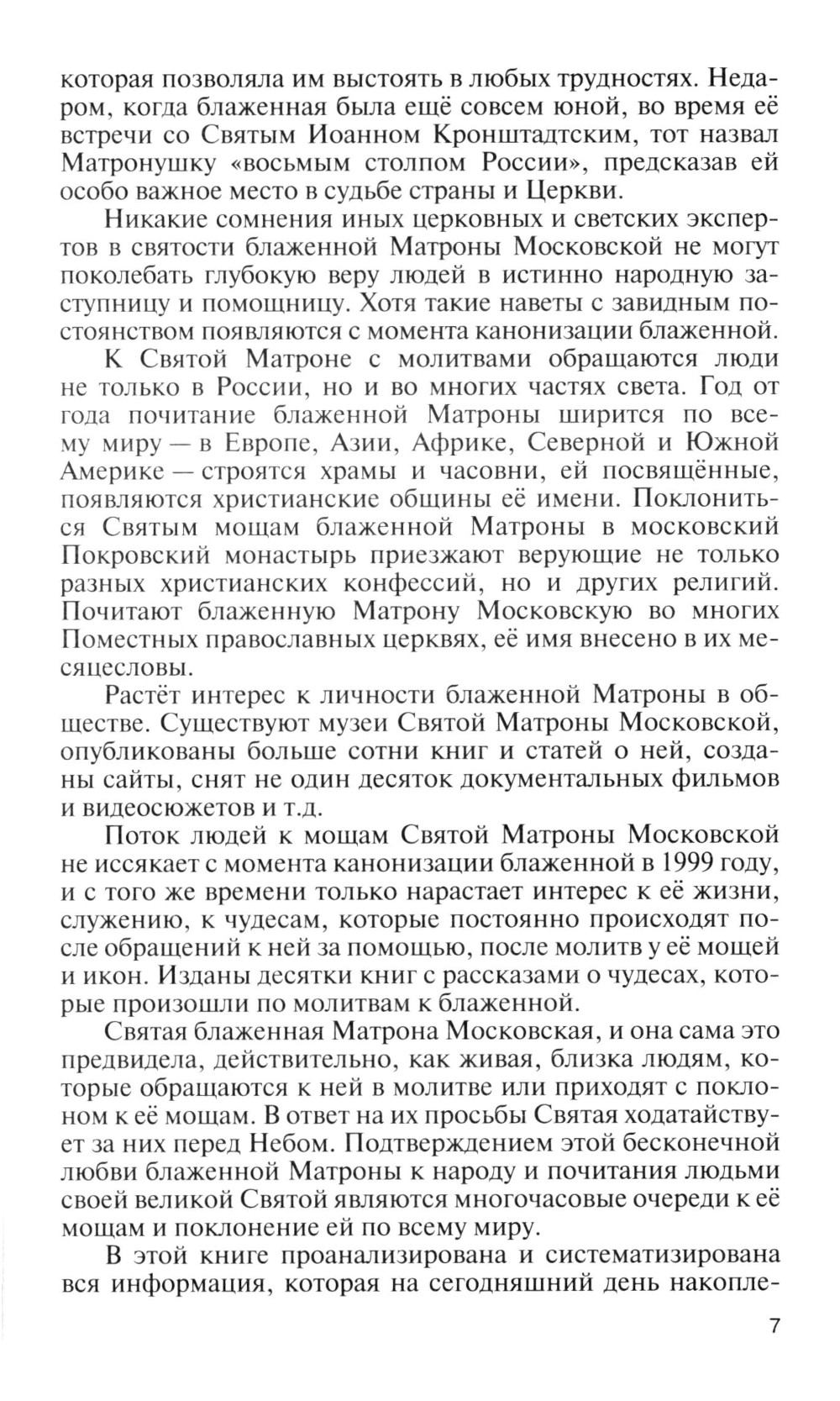 которая позволяла им выстоять в любых трудностях. Недаром, когда блаженная была ещё совсем юной, во время её встречи со Святым Иоанном Кронштадтским, тот назвал Матронушку «восьмым столпом России», предсказав ей особо важное место в судьбе страны и Церкви.

Никакие сомнения иных церковных и светских экспертов в святости блаженной Матроны Московской не могут поколебать глубокую веру людей в истинно народную заступницу и помощницу. Хотя такие наветы с завидным постоянством появляются с момента канонизации блаженной.

К Святой Матроне с молитвами обращаются люди не только в России, но и во многих частях света. Год от года почитание блаженной Матроны ширится по всему миру — в Европе, Азии, Африке, Северной и Южной Америке — строятся храмы и часовни, ей посвящённые, появляются христианские общины её имени. Поклониться Святым мощам блаженной Матроны в московский Покровский монастырь приезжают верующие не только разных христианских конфессий, но и других религий. Почитают блаженную Матрону Московскую во многих Поместных православных церквях, её имя внесено в их месяцесловы.

Растёт интерес к личности блаженной Матроны в обществе. Существуют музеи Святой Матроны Московской, опубликованы больше сотни книг и статей о ней, созданы сайты, снят не один десяток документальных фильмов и видеосюжетов и т.д.

Поток людей к мощам Святой Матроны Московской не иссякает с момента канонизации блаженной в 1999 году, и с того же времени только нарастает интерес к её жизни, служению, к чудесам, которые постоянно происходят после обращений к ней за помощью, после молитв у её мощей и икон. Изданы десятки книг с рассказами о чудесах, которые произошли по молитвам к блаженной.

Святая блаженная Матрона Московская, и она сама это предвидела, действительно, как живая, близка людям, которые обращаются к ней в молитве или приходят с поклоном к её мощам. В ответ на их просьбы Святая ходатайствует за них перед Небом. Подтверждением этой бесконечной любви блаженной Матроны к народу и почитания людьми своей великой Святой являются многочасовые очереди к её мощам и поклонение ей по всему миру.

В этой книге проанализирована и систематизирована вся информация, которая на сегодняшний день накопле-

7